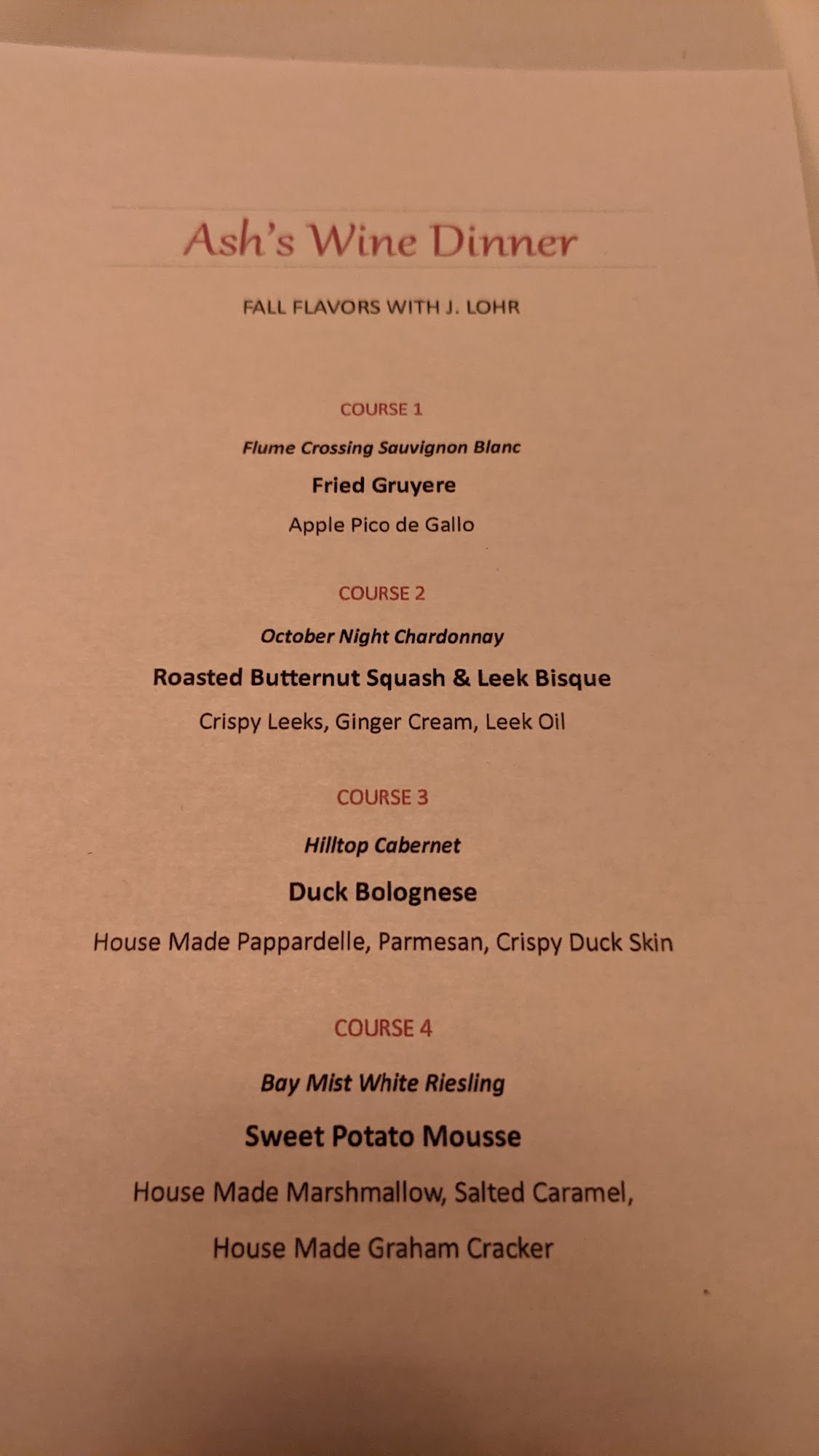 Ash's Wine Dinner

FALL FLAVORS WITH J. LOHR

COURSE 1

Flume Crossing Sauvignon Blanc

Fried Gruyere

Apple Pico de Gallo

COURSE 2

October Night Chardonnay

Roasted Butternut Squash & Leek Bisque

Crispy Leeks, Ginger Cream, Leek Oil

COURSE 3

Hilltop Cabernet

Duck Bolognese

House Made Pappardelle, Parmesan, Crispy Duck Skin

COURSE 4

Bay Mist White Riesling

Sweet Potato Mousse

House Made Marshmallow, Salted Caramel,

House Made Graham Cracker